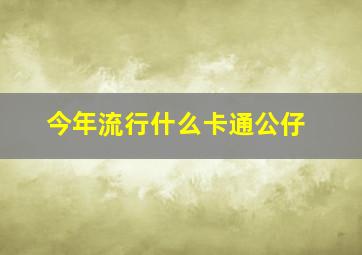 今年流行什么卡通公仔